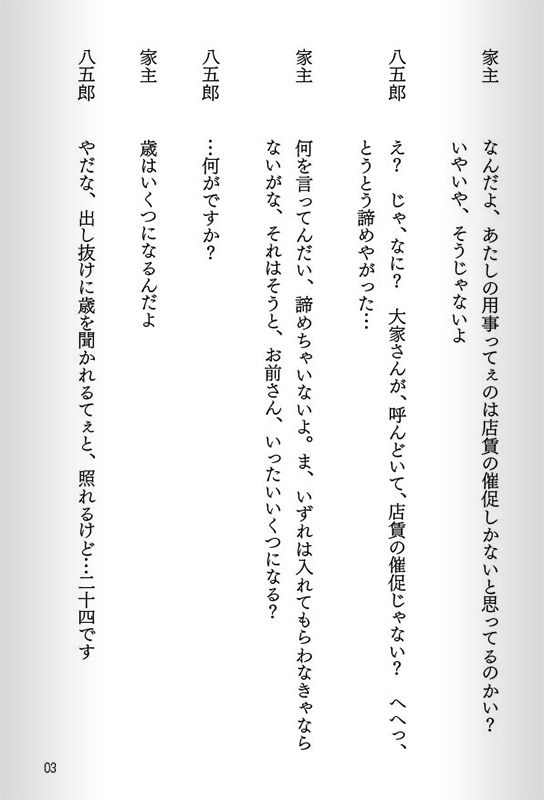 家主　なんだよ、あたしの用事ってぇのは店賃の催促しかないと思ってるのかい？いやいや、そうじゃないよ

八五郎　え？　じゃ、なに？　大家さんが、呼んどいて、店賃の催促じゃない？　へへっ、とうとう諦めやがった…

家主　何を言ってんだい、諦めちゃいないよ。ま、いずれは入れてもらわなきゃならないがな、それはそうと、お前さん、いったいいくつになる？

八五郎　…何がですか？

家主　歳はいくつになるんだよ

八五郎　やだな、出し抜けに歳を聞かれるてぇと、照れるけど…二十四です

03